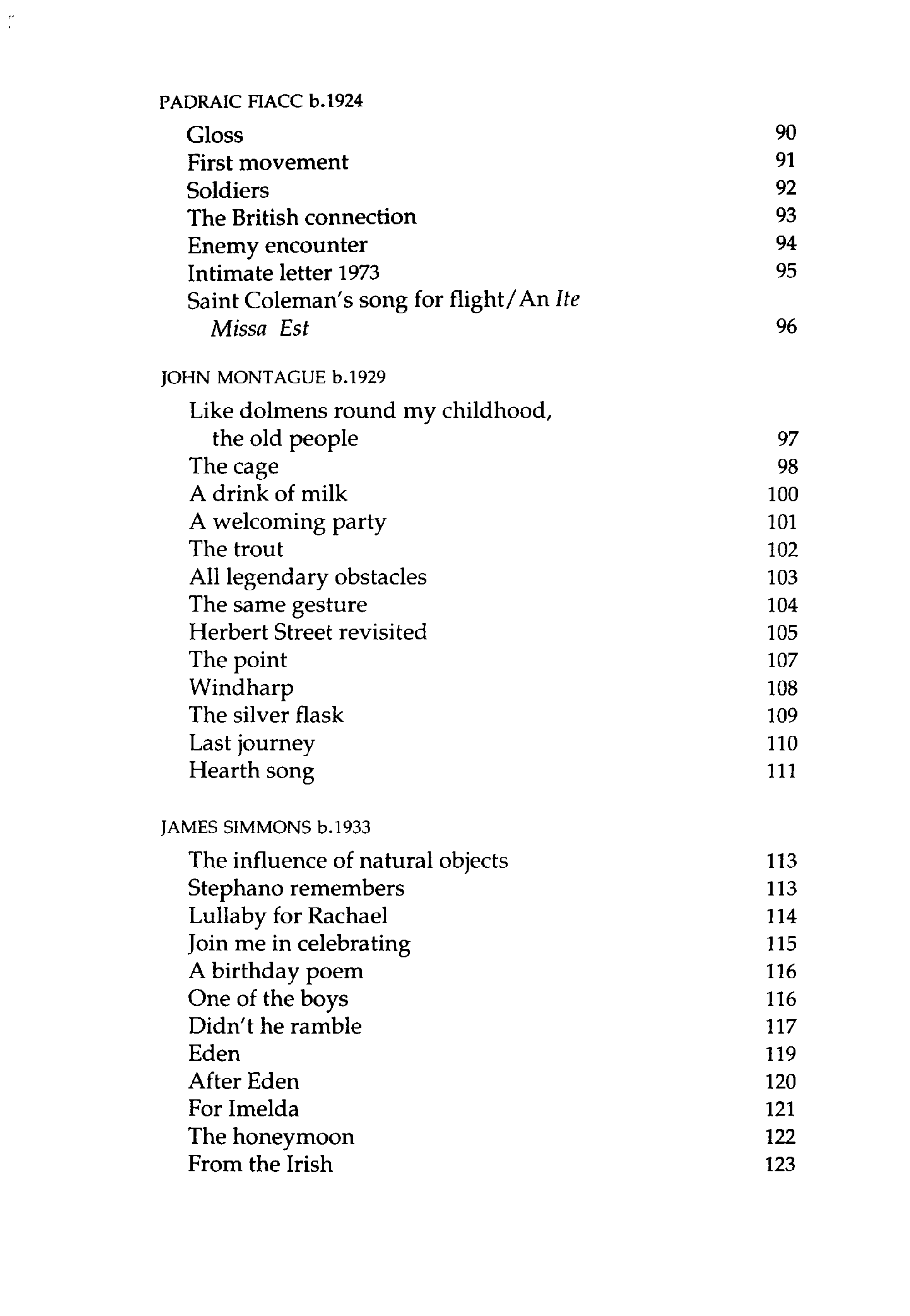 PADRAIC FIACC b.1924

Gloss 90
First movement 91
Soldiers 92
The British connection 93
Enemy encounter 94
Intimate letter 1973 95
Saint Coleman's song for flight/An Ite Missa Est 96

JOHN MONTAGUE b.1929

Like dolmens round my childhood, the old people 97
The cage 98
A drink of milk 100
A welcoming party 101
The trout 102
All legendary obstacles 103
The same gesture 104
Herbert Street revisited 105
The point 107
Windharp 108
The silver flask 109
Last journey 110
Hearth song 111

JAMES SIMMONS b.1933

The influence of natural objects 113
Stephano remembers 113
Lullaby for Rachael 114
Join me in celebrating 115
A birthday poem 116
One of the boys 116
Didn't he ramble 117
Eden 119
After Eden 120
For Imelda 121
The honeymoon 122
From the Irish 123